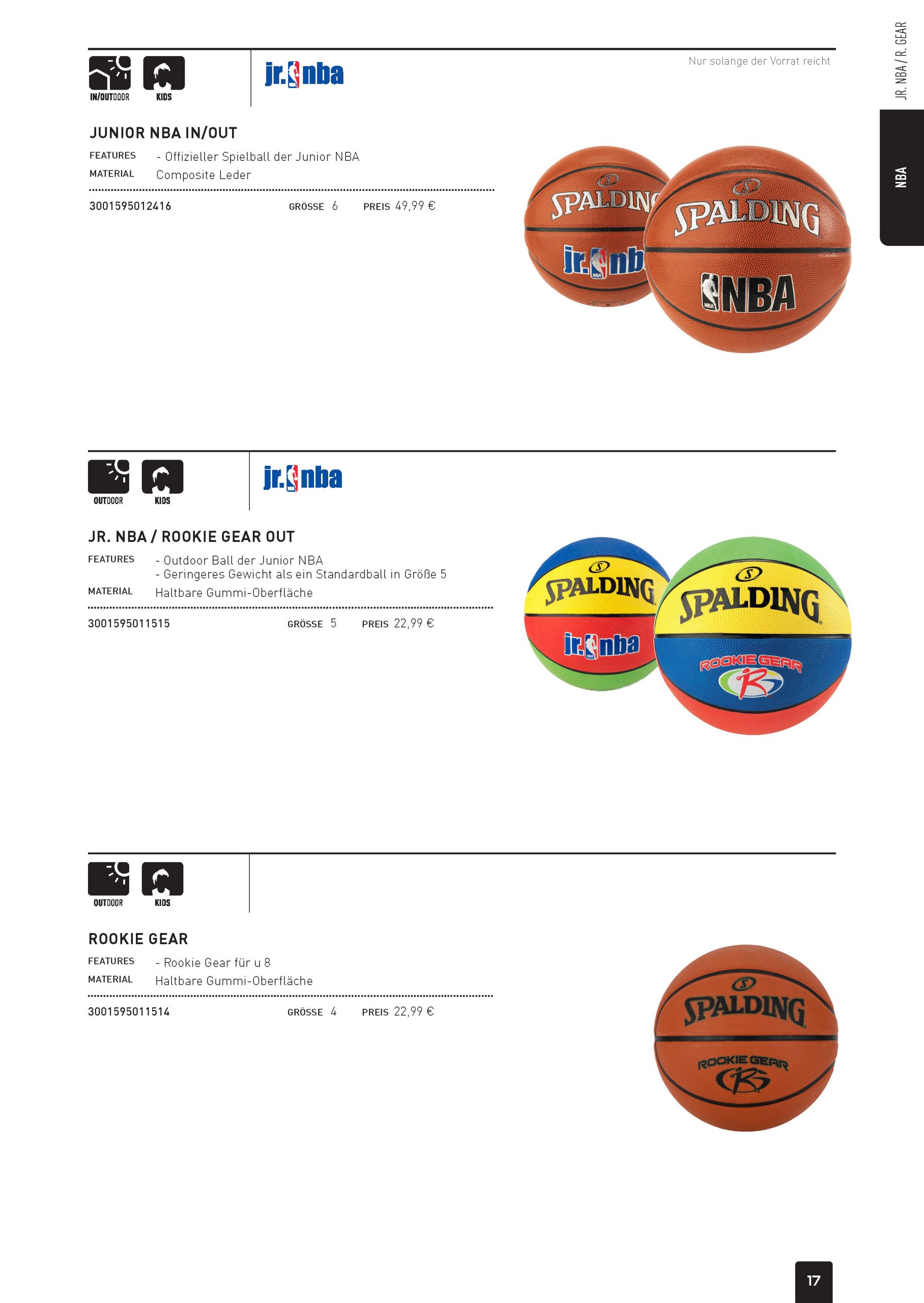 JR. NBA / R. GEAR

NBA

IN/OUTDOOR KIDS

jr. nba

Nur solange der Vorrat reicht

JUNIOR NBA IN/OUT

FEATURES - Offizieller Spielball der Junior NBA
MATERIAL Composite Leder

3001595012416 GRÖSSE 6 PREIS 49,99 €

SPALDING jr. nb

SPALDING NBA

OUTDOOR KIDS

jr. nba

JR. NBA / ROOKIE GEAR OUT

FEATURES - Outdoor Ball der Junior NBA
- Geringeres Gewicht als ein Standardball in Größe 5
MATERIAL Haltbare Gummi-Oberfläche

3001595011515 GRÖSSE 5 PREIS 22,99 €

SPALDING jr. nba

SPALDING ROOKIE GEAR

OUTDOOR KIDS

ROOKIE GEAR

FEATURES - Rookie Gear für u 8
MATERIAL Haltbare Gummi-Oberfläche

3001595011514 GRÖSSE 4 PREIS 22,99 €

SPALDING ROOKIE GEAR

17